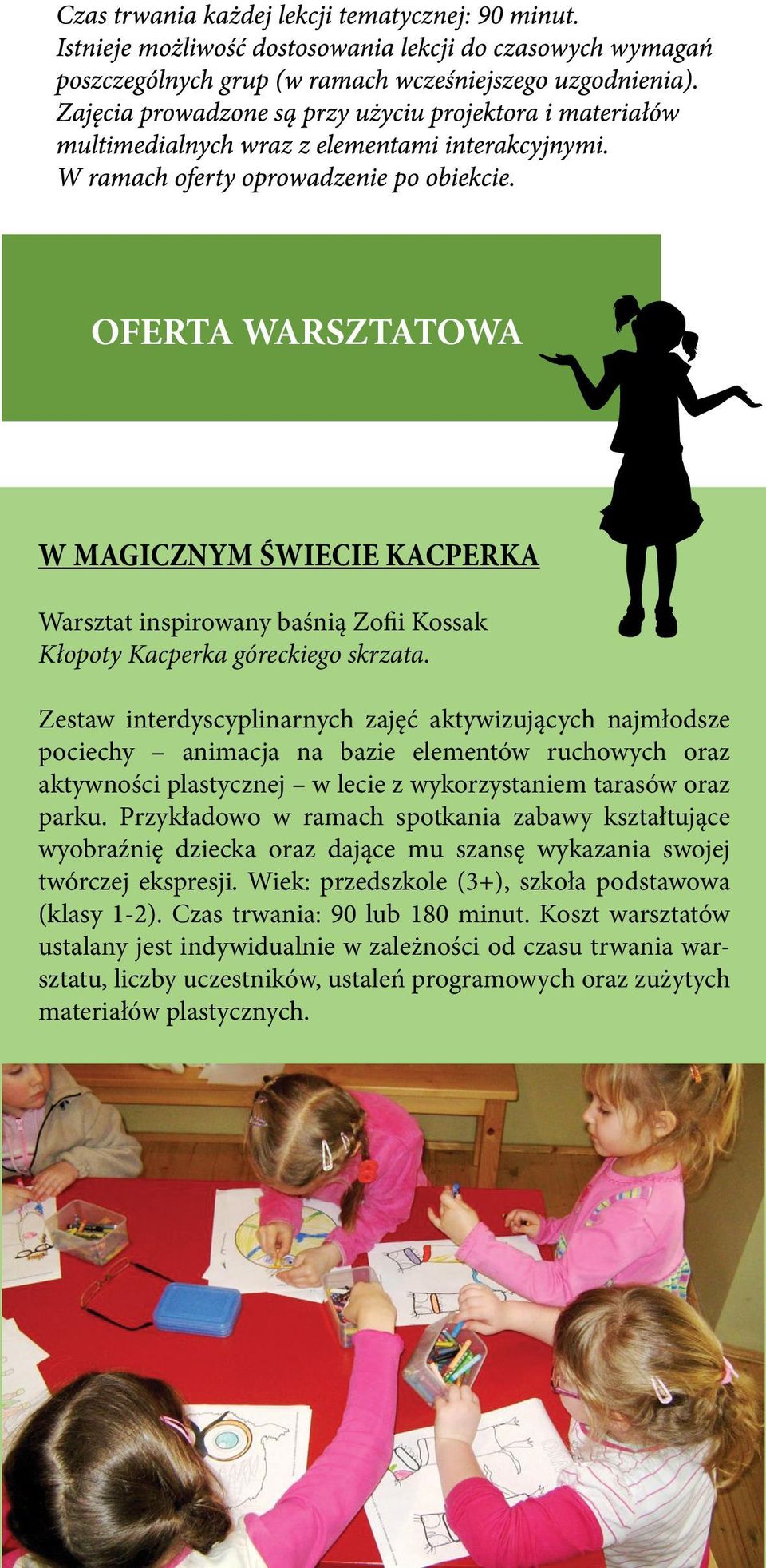 Czas trwania każdej lekcji tematycznej: 90 minut. Istnieje możliwość dostosowania lekcji do czasowych wymagań poszczególnych grup (w ramach wcześniejszego uzgodnienia). Zajęcia prowadzone są przy użyciu projektora i materiałów multimedialnych wraz z elementami interakcyjnymi. W ramach oferty oprowadzenie po obiekcie.

OFERTA WARSZTATOWA

W MAGICZNYM ŚWIECIE KACPERKA

Warsztat inspirowany baśnią Zofii Kossak Kłopoty Kacperka góreckiego skrzata.

Zestaw interdyscyplinarnych zajęć aktywizujących najmłodsze pociechy – animacja na bazie elementów ruchowych oraz aktywności plastycznej – w lecie z wykorzystaniem tarasów oraz parku. Przykładowo w ramach spotkania zabawy kształtujące wyobraźnię dziecka oraz dające mu szansę wykazania swojej twórczej ekspresji. Wiek: przedszkole (3+), szkoła podstawowa (klasy 1-2). Czas trwania: 90 lub 180 minut. Koszt warsztatów ustalany jest indywidualnie w zależności od czasu trwania warsztatu, liczby uczestników, ustaleń programowych oraz zużytych materiałów plastycznych.